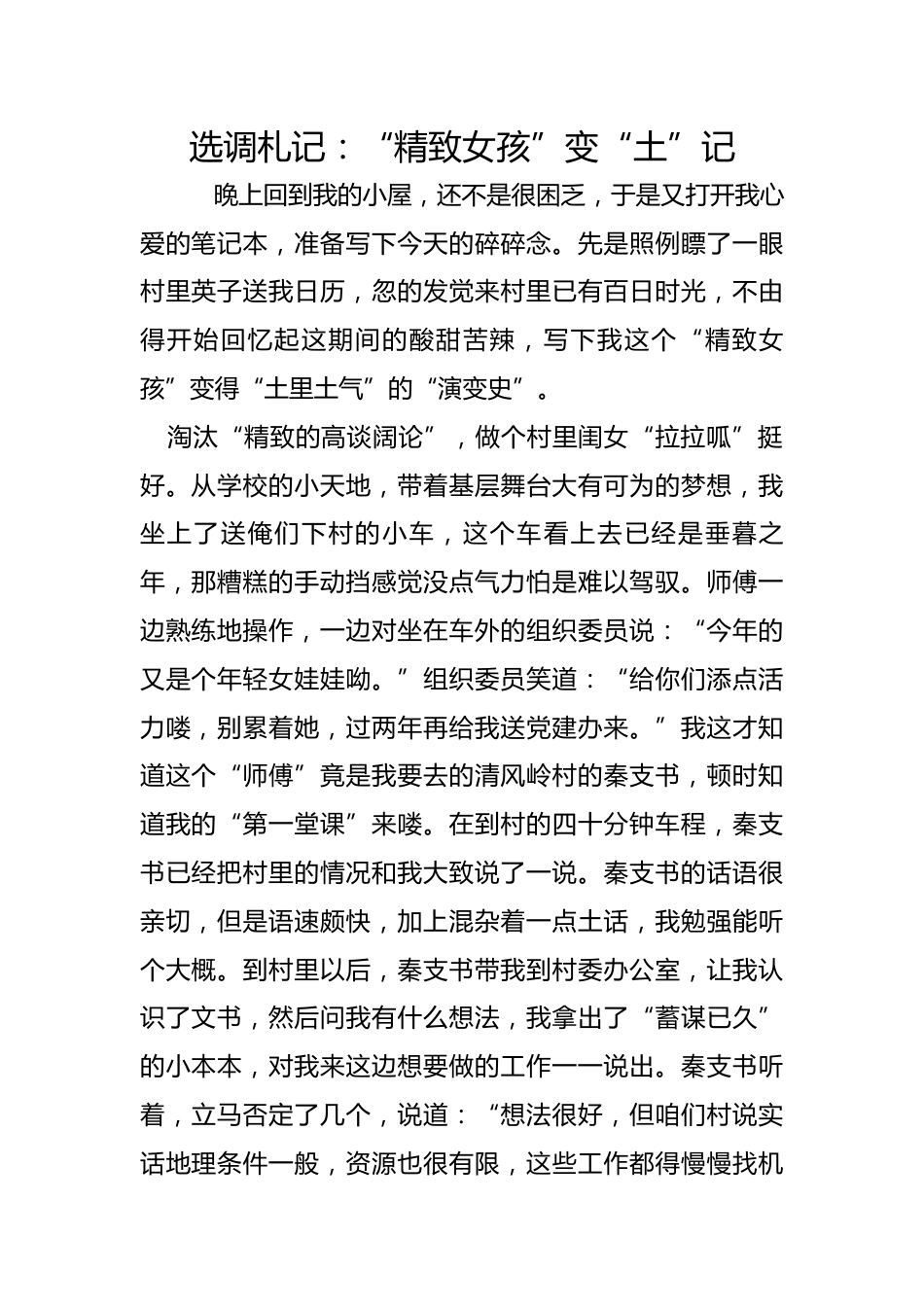 选调札记：“精致女孩”变“土”记

晚上回到我的小屋，还不是很困乏，于是又打开我心爱的笔记本，准备写下今天的碎碎念。先是照例瞟了一眼村里英子送我日历，忽的发觉来村里已有百日时光，不由得开始回忆起这期间的酸甜苦辣，写下我这个“精致女孩”变得“土里土气”的“演变史”。

淘汰“精致的高谈阔论”，做个村里闺女“拉拉呱”挺好。从学校的小天地，带着基层舞台大有可为的梦想，我坐上了送俺们下村的小车，这个车看上去已经是垂暮之年，那糟糕的手动挡感觉没点气力怕是难以驾驭。师傅一边熟练地操作，一边对坐在车外的组织委员说：“今年的又是个年轻女娃娃呦。”组织委员笑道：“给你们添点活力喽，别累着她，过两年再给我送党建办来。”我这才知道这个“师傅”竟是我要去的清风岭村的秦支书，顿时知道我的“第一堂课”来喽。在到村的四十分钟车程，秦支书已经把村里的情况和我大致说了一说。秦支书的话语很亲切，但是语速颇快，加上混杂着一点土话，我勉强能听个大概。到村里以后，秦支书带我到村委办公室，让我认识了文书，然后问我有什么想法，我拿出了“蓄谋已久”的小本本，对我来这边想要做的工作一一说出。秦支书听着，立马否定了几个，说道：“想法很好，但咱们村说实话地理条件一般，资源也很有限，这些工作都得慢慢找机